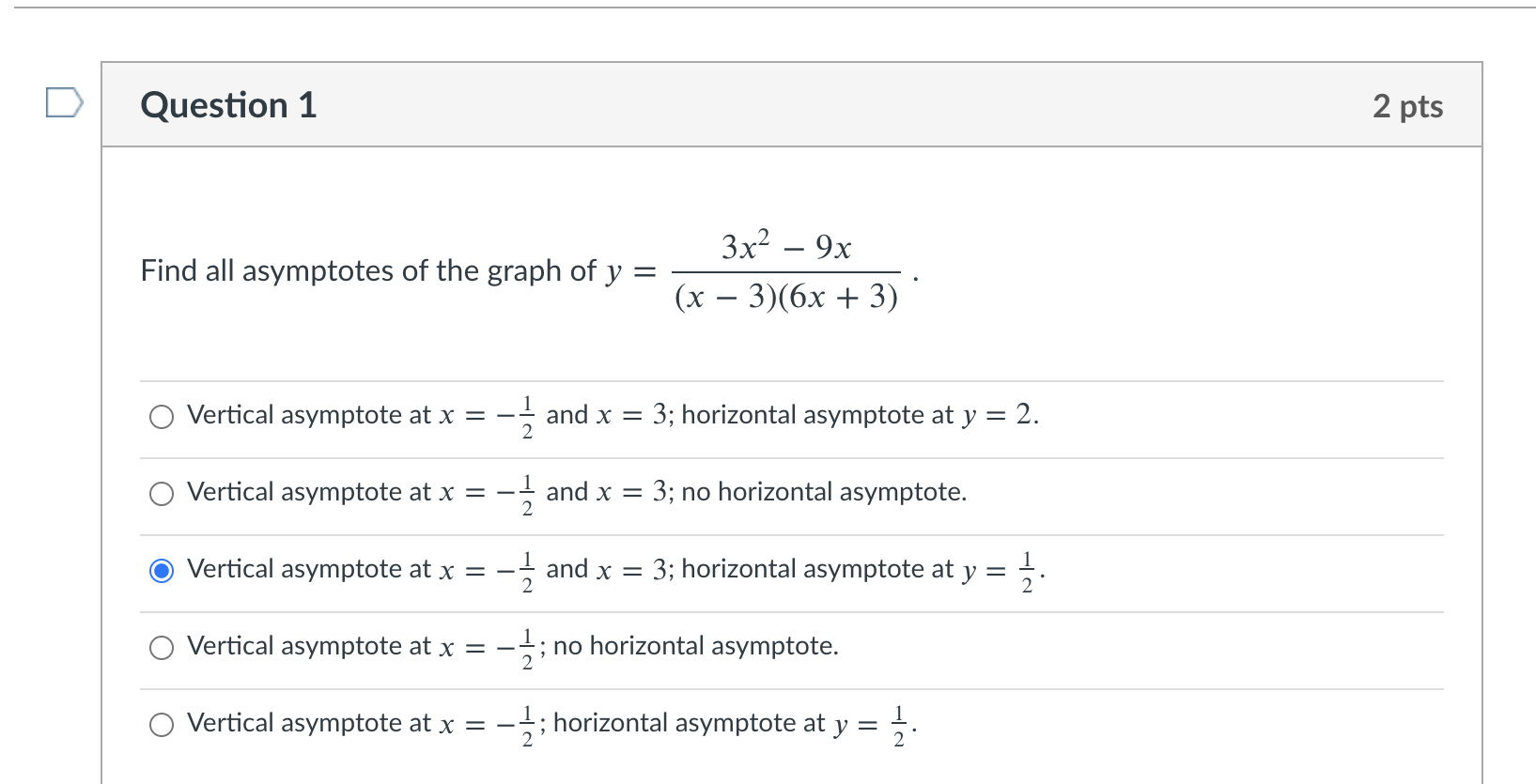 Question 1

2 pts

Find all asymptotes of the graph of $y = \frac{3x^2 - 9x}{(x-3)(6x+3)}$.

Vertical asymptote at $x = -\frac{1}{2}$ and $x = 3$; horizontal asymptote at $y = 2$.

Vertical asymptote at $x = -\frac{1}{2}$ and $x = 3$; no horizontal asymptote.

Vertical asymptote at $x = -\frac{1}{2}$ and $x = 3$; horizontal asymptote at $y = \frac{1}{2}$.

Vertical asymptote at $x = -\frac{1}{2}$; no horizontal asymptote.

Vertical asymptote at $x = -\frac{1}{2}$; horizontal asymptote at $y = \frac{1}{2}$.